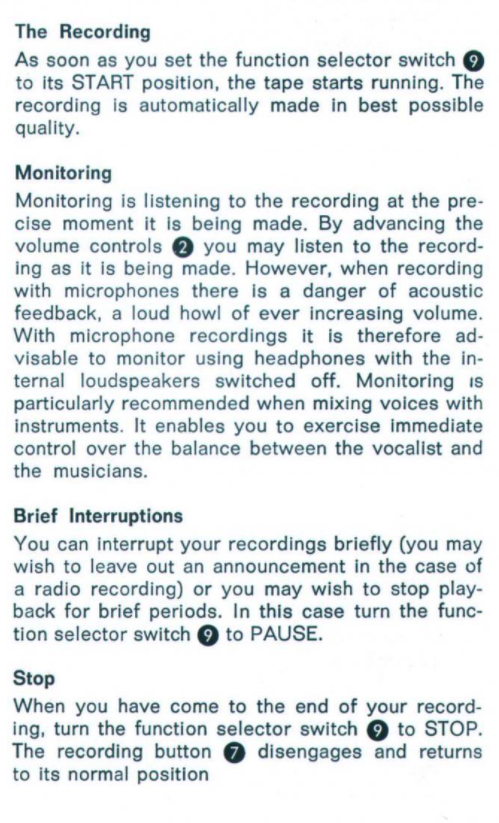 The Recording

As soon as you set the function selector switch 9 to its START position, the tape starts running. The recording is automatically made in best possible quality.

Monitoring

Monitoring is listening to the recording at the precise moment it is being made. By advancing the volume controls 2 you may listen to the recording as it is being made. However, when recording with microphones there is a danger of acoustic feedback, a loud howl of ever increasing volume. With microphone recordings it is therefore advisable to monitor using headphones with the internal loudspeakers switched off. Monitoring is particularly recommended when mixing voices with instruments. It enables you to exercise immediate control over the balance between the vocalist and the musicians.

Brief Interruptions

You can interrupt your recordings briefly (you may wish to leave out an announcement in the case of a radio recording) or you may wish to stop playback for brief periods. In this case turn the function selector switch 9 to PAUSE.

Stop

When you have come to the end of your recording, turn the function selector switch 9 to STOP. The recording button 7 disengages and returns to its normal position